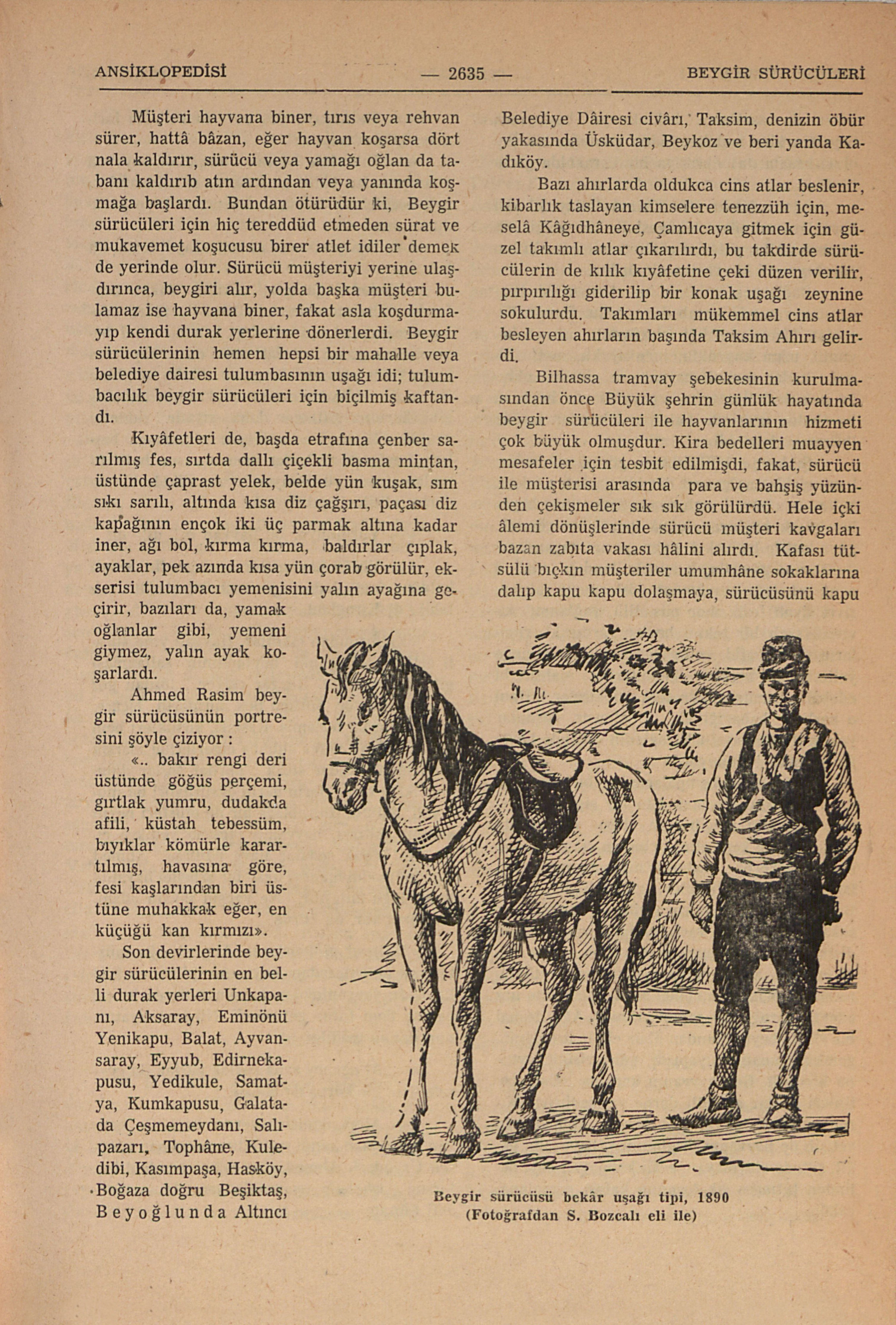 ANSİKLOPEDİSİ — 2635 — BEYGİR SÜRÜCÜLERİ

Müşteri hayvana biner, tırıs veya rehvan sürer, hattâ bâzan, eğer hayvan koşarsa dört nala kaldırır, sürücü veya yamağı oğlan da tabanı kaldırıb atın ardından veya yanında koşmağa başlardı. Bundan ötürüdür ki, Beygir sürücüleri için hiç tereddüd etmeden sürat ve mukavemet koşucusu birer atlet idiler demek de yerinde olur. Sürücü müşteriyi yerine ulaşdırınca, beygiri alır, yolda başka müşteri bulamaz ise hayvana biner, fakat asla koşdurmayıp kendi durak yerlerine dönerlerdi. Beygir sürücülerinin hemen hepsi bir mahalle veya belediye dairesi tulumbasının uşağı idi; tulumbacılık beygir sürücüleri için biçilmiş kaftandı.

Kıyâfetleri de, başda etrafına çenber sarılmış fes, sırtda dallı çiçekli basma mintan, üstünde çaprast yelek, belde yün kuşak, sım sıkı sarılı, altında kısa diz çağşırı, paçası diz kapağının ençok iki üç parmak altına kadar iner, ağı bol, kırma kırma, baldırlar çıplak, ayaklar, pek azında kısa yün çorab görülür, ekserisi tulumbacı yemenisini yalın ayağına geçirir, bazıları da, yamak oğlanlar gibi, yemeni giymez, yalın ayak koşarlardı.

Ahmed Rasim beygir sürücüsünün portresini şöyle çiziyor :

«.. bakır rengi deri üstünde göğüs perçemi, gırtlak yumru, dudakda afili, küstah tebessüm, bıyıklar kömürle karartılmış, havasına göre, fesi kaşlarından biri üstüne muhakkak eğer, en küçüğü kan kırmızı».

Son devirlerinde beygir sürücülerinin en belli durak yerleri Unkapanı, Aksaray, Eminönü Yenikapu, Balat, Ayvansaray, Eyyub, Edirnekapusu, Yedikule, Samatya, Kumkapusu, Galatada Çeşmemeydanı, Salıpazarı, Tophâne, Kuledibi, Kasımpaşa, Hasköy, Boğaza doğru Beşiktaş, Beyoğlunda Altıncı Belediye Dâiresi civârı, Taksim, denizin öbür yakasında Üsküdar, Beykoz ve beri yanda Kadıköy.

Bazı ahırlarda oldukca cins atlar beslenir, kibarlık taslayan kimselere tenezzüh için, meselâ Kâğıdhâneye, Çamlıcaya gitmek için güzel takımlı atlar çıkarılırdı, bu takdirde sürücülerin de kılık kıyâfetine çeki düzen verilir, pırpırılığı giderilip bir konak uşağı zeynine sokulurdu. Takımları mükemmel cins atlar besleyen ahırların başında Taksim Ahırı gelirdi.

Bilhassa tramvay şebekesinin kurulmasından önce Büyük şehrin günlük hayatında beygir sürücüleri ile hayvanlarının hizmeti çok büyük olmuşdur. Kira bedelleri muayyen mesafeler için tesbit edilmişdi, fakat, sürücü ile müşterisi arasında para ve bahşiş yüzünden çekişmeler sık sık görülürdü. Hele içki âlemi dönüşlerinde sürücü müşteri kavgaları bazan zabıta vakası hâlini alırdı. Kafası tütsülü bıçkın müşteriler umumhâne sokaklarına dalıp kapu kapu dolaşmaya, sürücüsünü kapu

Beygir sürücüsü bekâr uşağı tipi, 1890
(Fotoğrafdan S. Bozcalı eli ile)